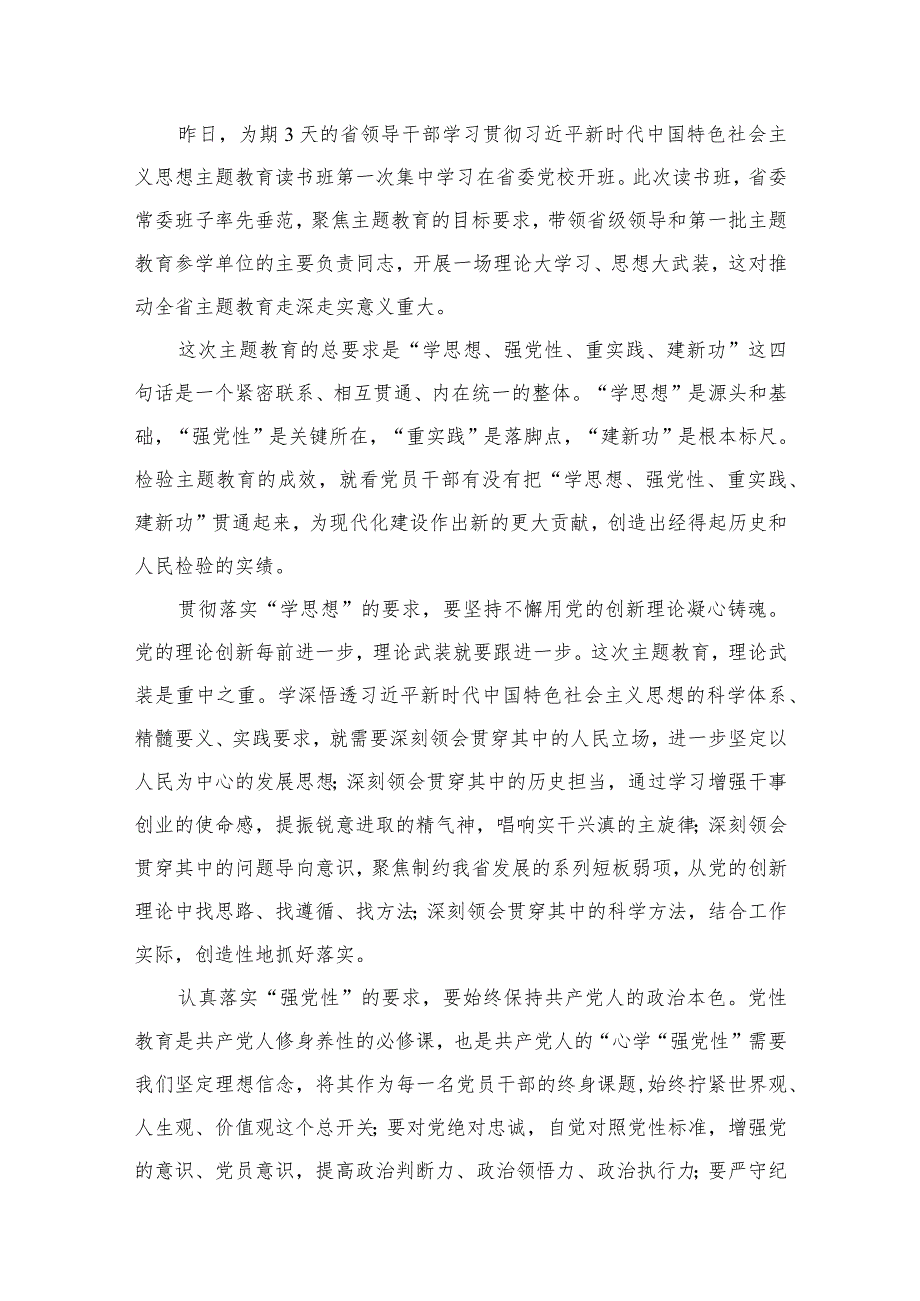 昨日，为期3天的省领导干部学习贯彻习近平新时代中国特色社会主义思想主题教育读书班第一次集中学习在省委党校开班。此次读书班，省委常委班子率先垂范，聚焦主题教育的目标要求，带领省级领导和第一批主题教育参学单位的主要负责同志，开展一场理论大学习、思想大武装，这对推动全省主题教育走深走实意义重大。

这次主题教育的总要求是“学思想、强党性、重实践、建新功”这四句话是一个紧密联系、相互贯通、内在统一的整体。“学思想”是源头和基础，“强党性”是关键所在，“重实践”是落脚点，“建新功”是根本标尺。检验主题教育的成效，就看党员干部有没有把“学思想、强党性、重实践、建新功”贯通起来，为现代化建设作出新的更大贡献，创造出经得起历史和人民检验的实绩。

贯彻落实“学思想”的要求，要坚持不懈用党的创新理论凝心铸魂。党的理论创新每前进一步，理论武装就要跟进一步。这次主题教育，理论武装是重中之重。学深悟透习近平新时代中国特色社会主义思想的科学体系、精髓要义、实践要求，就需要深刻领会贯穿其中的人民立场，进一步坚定以人民为中心的发展思想;深刻领会贯穿其中的历史担当，通过学习增强干事创业的使命感，提振锐意进取的精气神，唱响实干兴滇的主旋律;深刻领会贯穿其中的问题导向意识，聚焦制约我省发展的系列短板弱项，从党的创新理论中找思路、找遵循、找方法;深刻领会贯穿其中的科学方法，结合工作实际，创造性地抓好落实。

认真落实“强党性”的要求，要始终保持共产党人的政治本色。党性教育是共产党人修身养性的必修课，也是共产党人的“心学“强党性”需要我们坚定理想信念，将其作为每一名党员干部的终身课题，始终拧紧世界观、人生观、价值观这个总开关;要对党绝对忠诚，自觉对照党性标准，增强党的意识、党员意识，提高政治判断力、政治领悟力、政治执行力;要严守纪